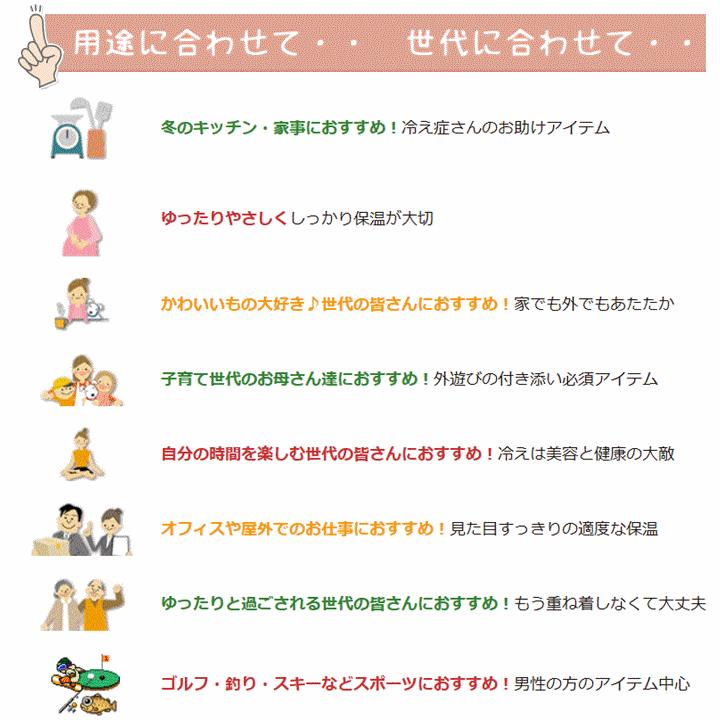 用途に合わせて・・　世代に合わせて・・

冬のキッチン・家事におすすめ！冷え症さんのお助けアイテム

ゆったりやさしくしっかり保温が大切

かわいいもの大好き♪世代の皆さんにおすすめ！家でも外でもあたたか

子育て世代のお母さん達におすすめ！外遊びの付き添い必須アイテム

自分の時間を楽しむ世代の皆さんにおすすめ！冷えは美容と健康の大敵

オフィスや屋外でのお仕事におすすめ！見た目すっきりの適度な保温

ゆったりと過ごされる世代の皆さんにおすすめ！もう重ね着しなくて大丈夫

ゴルフ・釣り・スキーなどスポーツにおすすめ！男性の方のアイテム中心